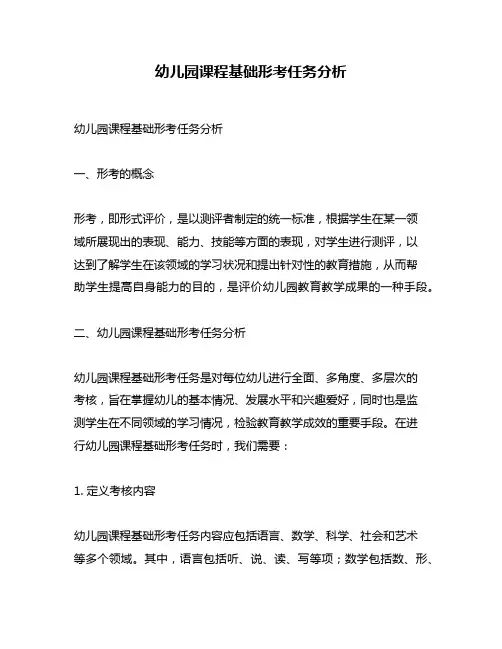 幼儿园课程基础形考任务分析

幼儿园课程基础形考任务分析

一、形考的概念

形考，即形式评价，是以测评者制定的统一标准，根据学生在某一领域所展现出的表现、能力、技能等方面的表现，对学生进行测评，以达到了解学生在该领域的学习状况和提出针对性的教育措施，从而帮助学生提高自身能力的目的，是评价幼儿园教育教学成果的一种手段。

二、幼儿园课程基础形考任务分析

幼儿园课程基础形考任务是对每位幼儿进行全面、多角度、多层次的考核，旨在掌握幼儿的基本情况、发展水平和兴趣爱好，同时也是监测学生在不同领域的学习情况，检验教育教学成效的重要手段。在进行幼儿园课程基础形考任务时，我们需要：

1. 定义考核内容

幼儿园课程基础形考任务内容应包括语言、数学、科学、社会和艺术等多个领域。其中，语言包括听、说、读、写等项；数学包括数、形、